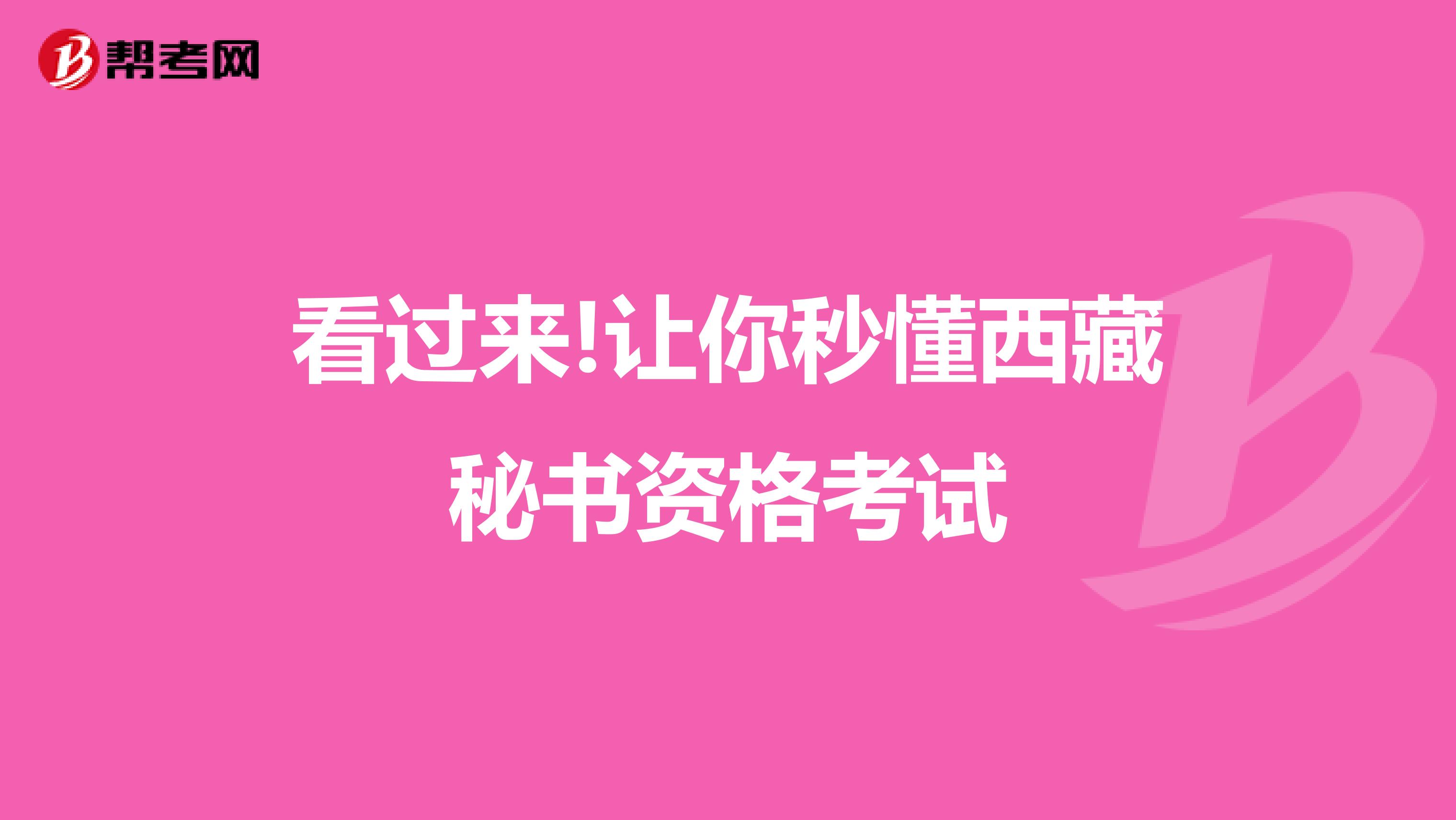 帮考网

看过来!让你秒懂西藏秘书资格考试